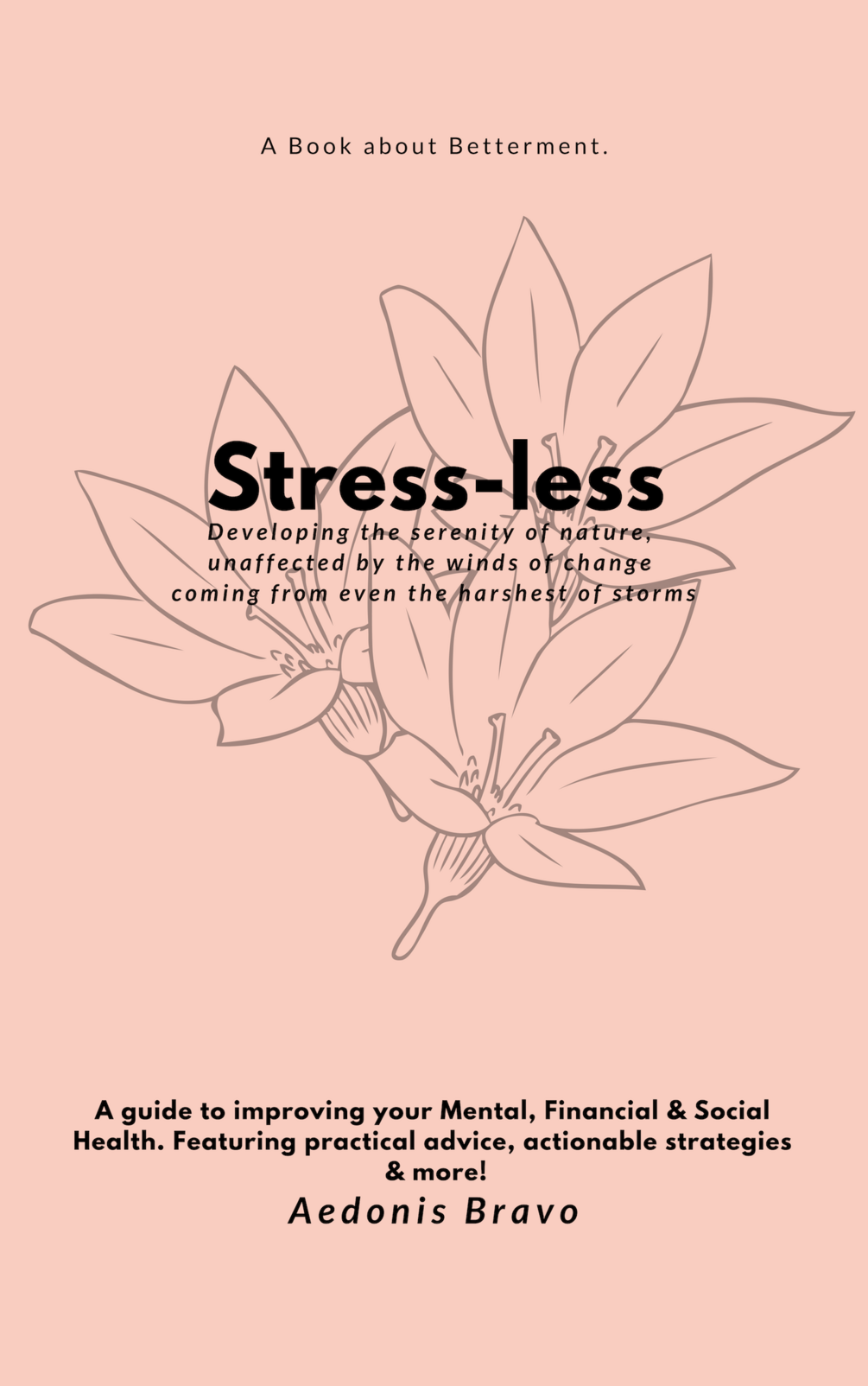 A Book about Betterment.

Stress-less

Developing the serenity of nature, unaffected by the winds of change coming from even the harshest of storms

A guide to improving your Mental, Financial & Social Health. Featuring practical advice, actionable strategies & more!

Aedonis Bravo